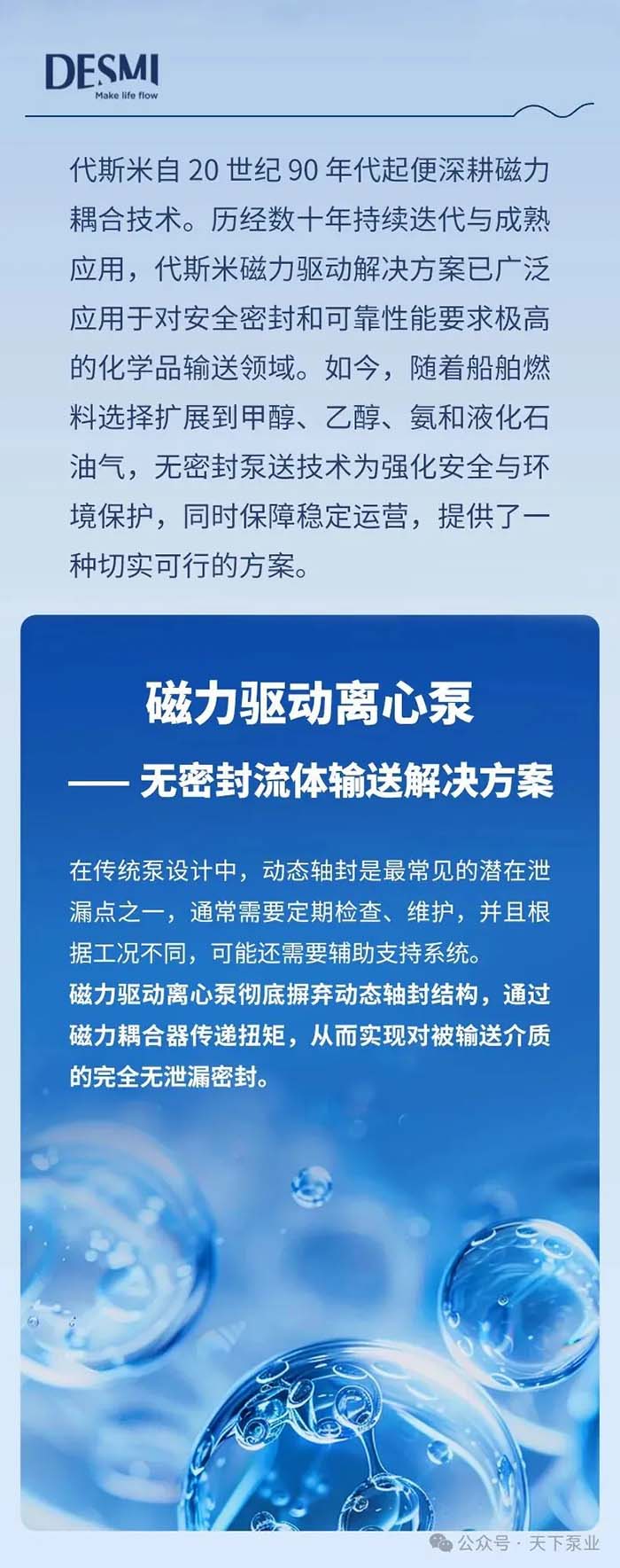 DESMI
Make life flow

代斯米自20世纪90年代起便深耕磁力耦合技术。历经数十年持续迭代与成熟应用，代斯米磁力驱动解决方案已广泛应用于对安全密封和可靠性能要求极高的化学品输送领域。如今，随着船舶燃料选择扩展到甲醇、乙醇、氨和液化石油气，无密封泵送技术为强化安全与环境保护，同时保障稳定运营，提供了一种切实可行的方案。

磁力驱动离心泵

—— 无密封流体输送解决方案

在传统泵设计中，动态轴封是最常见的潜在泄漏点之一，通常需要定期检查、维护，并且根据工况不同，可能还需要辅助支持系统。

磁力驱动离心泵彻底摒弃动态轴封结构，通过磁力耦合器传递扭矩，从而实现对被输送介质的完全无泄漏密封。

公众号 · 天下泵业